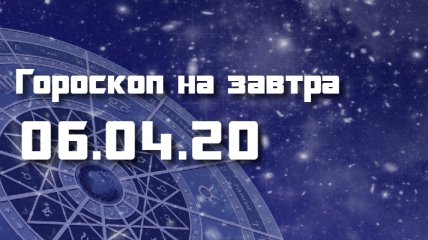 Гороскоп на завтра
06.04.20